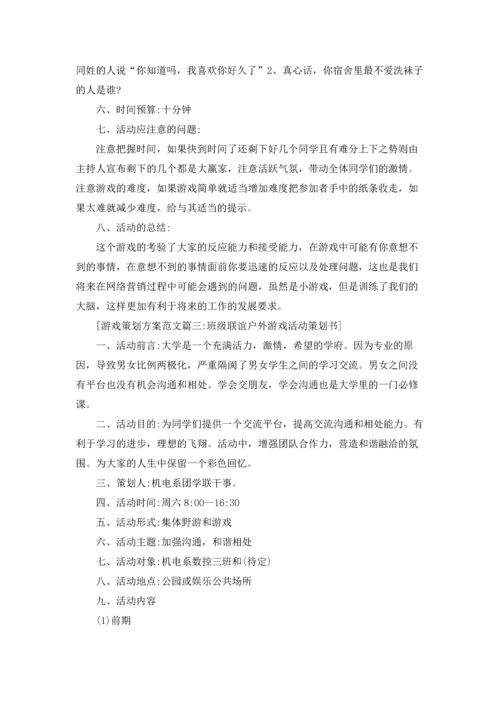 同姓的人说“你知道吗，我喜欢你好久了”2、真心话，你宿舍里最不爱洗袜子的人是谁?

六、时间预算:十分钟

七、活动应注意的问题:

注意把握时间，如果快到时间了还剩下好几个同学且有难分上下之势则由主持人宣布剩下的几个都是大赢家，注意活跃气氛，带动全体同学们的激情。注意游戏的难度，如果游戏简单就适当增加难度把参加者手中的纸条收走，如果太难就减少难度，给与其适当的提示。

八、活动的总结:

这个游戏的考验了大家的反应能力和接受能力，在游戏中可能有你意想不到的事情，在意想不到的事情面前你要迅速的反应以及处理问题，这也是我们将来在网络营销过程中可能会遇到的问题，虽然是小游戏，但是训练了我们的大脑，这样更加有利于将来的工作的发展要求。

[游戏策划方案范文篇三:班级联谊户外游戏活动策划书]

一、活动前言:大学是一个充满活力，激情，希望的学府。因为专业的原因，导致男女比例两极化，严重隔阂了男女学生之间的学习交流。男女之间没有平台也没有机会沟通和相处。学会交朋友，学会沟通也是大学里的一门必修课。

二、活动目的:为同学们提供一个交流平台，提高交流沟通和相处能力。有利于学习的进步，理想的飞翔。活动中，增强团队合作力，营造和谐融洽的氛围。为大家的人生中保留一个彩色回忆。

三、策划人:机电系团学联干事。

四、活动时间:周六 8:00—16:30

五、活动形式:集体野游和游戏

六、活动主题:加强沟通，和谐相处

七、活动对象:机电系数控三班和(待定)

八、活动地点:公园或娱乐公共场所

九、活动内容

(1)前期